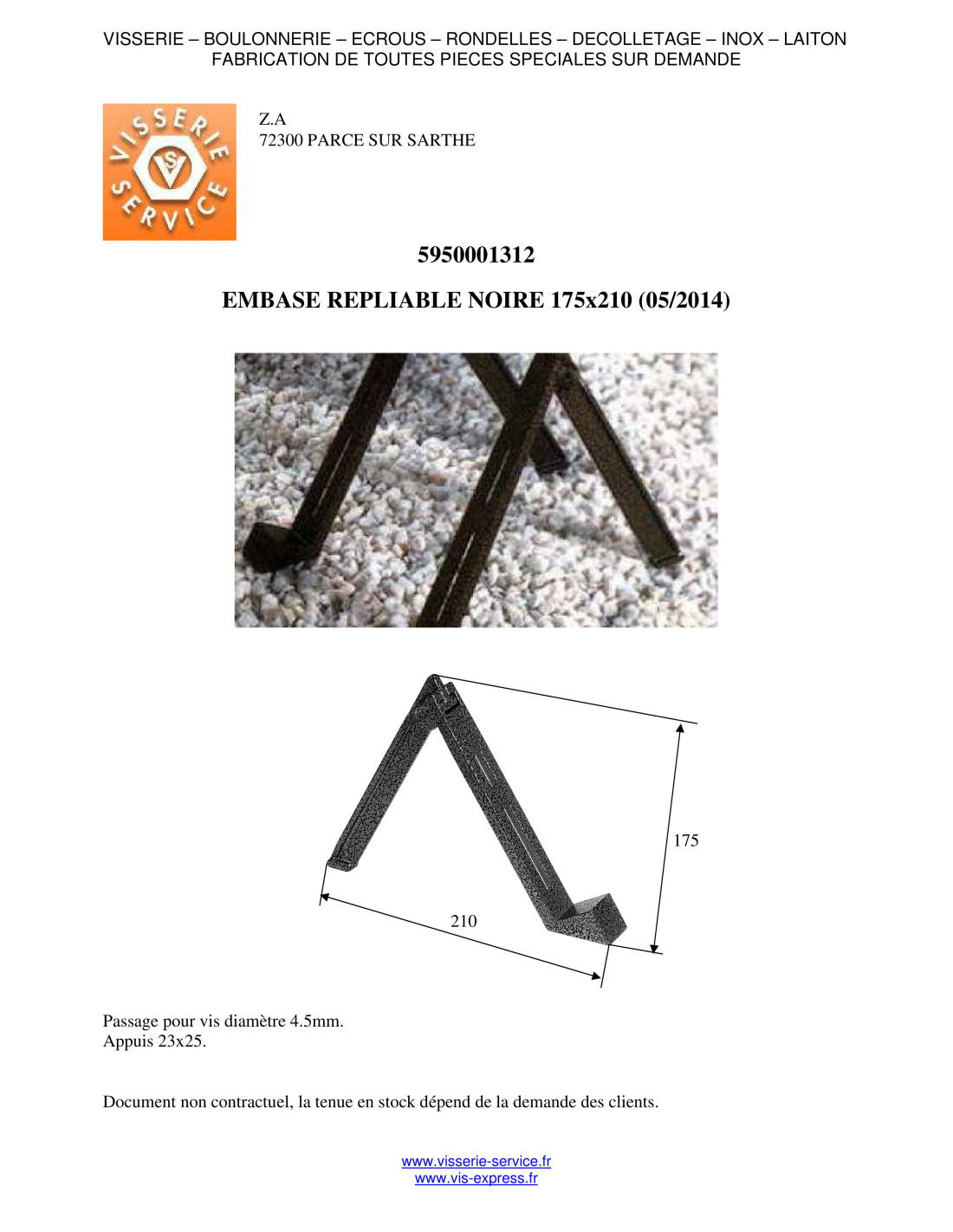 VISSERIE – BOULONNERIE – ECROUS – RONDELLES – DECOLLETAGE – INOX – LAITON
FABRICATION DE TOUTES PIECES SPECIALES SUR DEMANDE

VISSERIE SERVICE VS

Z.A
72300 PARCE SUR SARTHE

5950001312

EMBASE REPLIABLE NOIRE 175x210 (05/2014)

175

210

Passage pour vis diamètre 4.5mm.
Appuis 23x25.

Document non contractuel, la tenue en stock dépend de la demande des clients.

www.visserie-service.fr
www.vis-express.fr